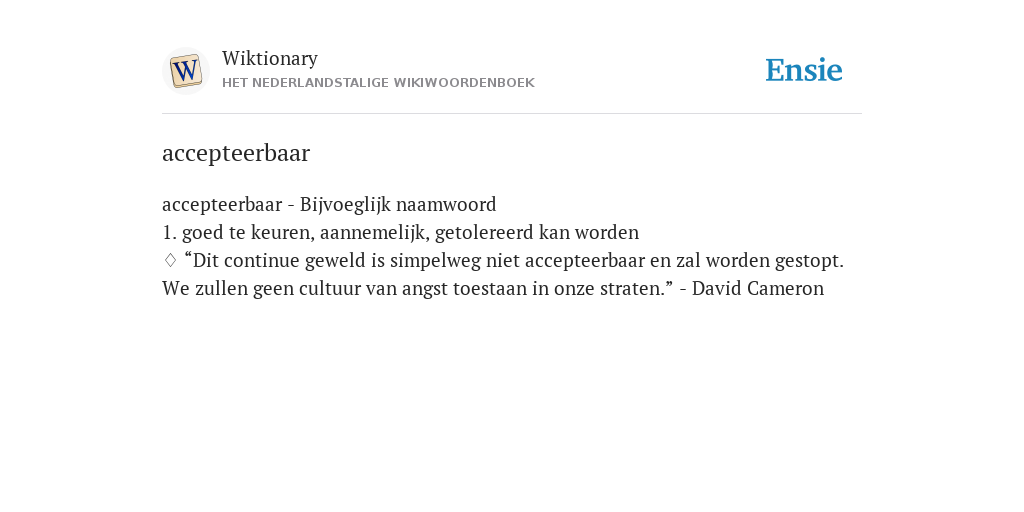 W

Wiktionary
HET NEDERLANDSTALIGE WIKIWOORDENBOEK

Ensie

accepteerbaar

accepteerbaar - Bijvoeglijk naamwoord
1. goed te keuren, aannemelijk, getolereerd kan worden
◊ “Dit continue geweld is simpelweg niet accepteerbaar en zal worden gestopt. We zullen geen cultuur van angst toestaan in onze straten.” - David Cameron